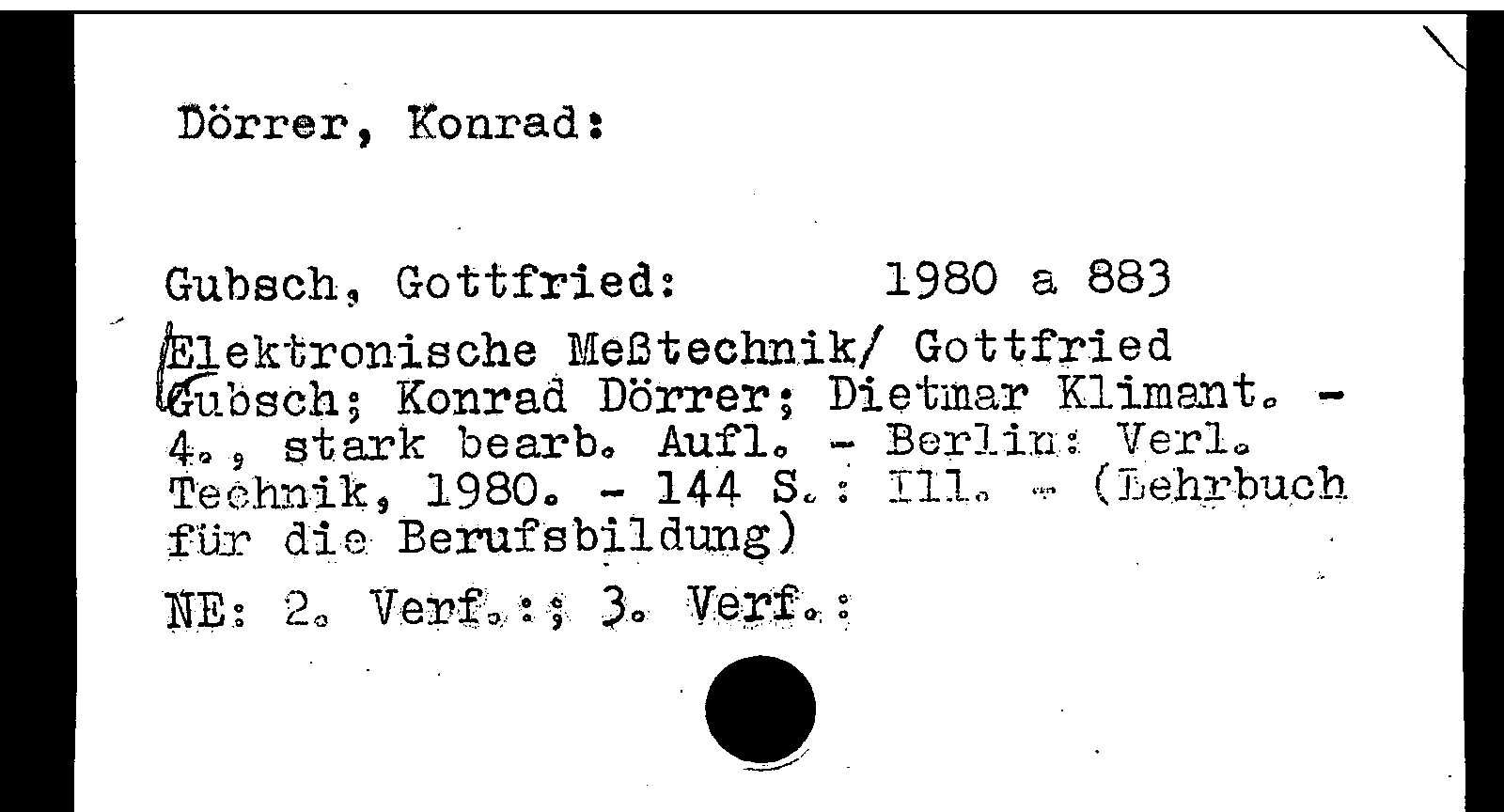 Dörrer, Konrad:

Gubsch, Gottfried: 1980 a 883

Elektronische Meßtechnik/ Gottfried Gubsch; Konrad Dörrer; Dietmar Klimant. - 4., stark bearb. Aufl. - Berlin: Verl. Technik, 1980. - 144 S.: Ill. - (Lehrbuch für die Berufsbildung)

NE: 2. Verf.:; 3. Verf.: